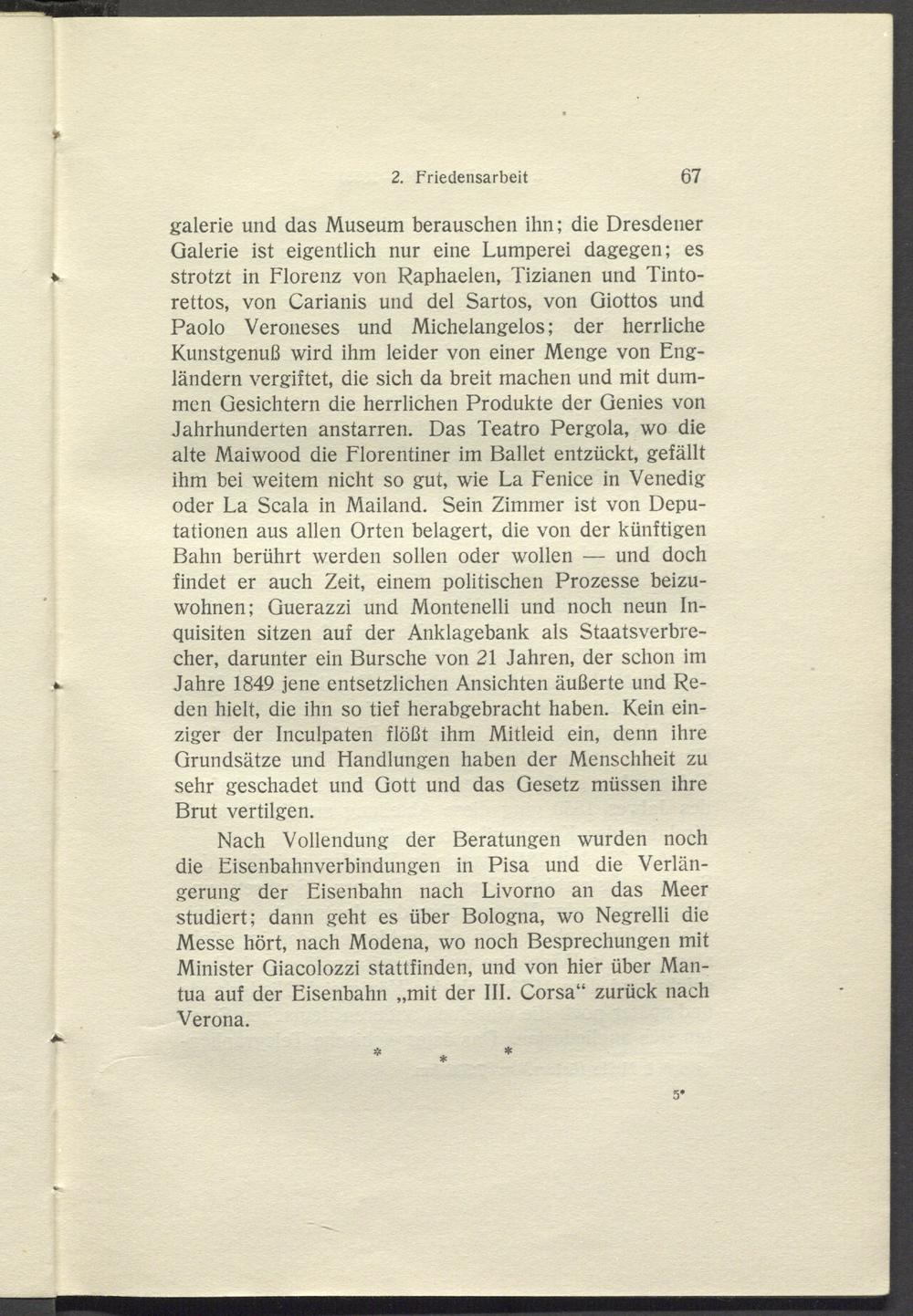 2. Friedensarbeit 67

galerie und das Museum berauschen ihn; die Dresdener Galerie ist eigentlich nur eine Lumperei dagegen; es strotzt in Florenz von Raphaelen, Tizianen und Tintorettos, von Carianis und del Sartos, von Giottos und Paolo Veroneses und Michelangelos; der herrliche Kunstgenuß wird ihm leider von einer Menge von Engländern vergiftet, die sich da breit machen und mit dummen Gesichtern die herrlichen Produkte der Genies von Jahrhunderten anstarren. Das Teatro Pergola, wo die alte Maiwood die Florentiner im Ballet entzückt, gefällt ihm bei weitem nicht so gut, wie La Fenice in Venedig oder La Scala in Mailand. Sein Zimmer ist von Deputationen aus allen Orten belagert, die von der künftigen Bahn berührt werden sollen oder wollen — und doch findet er auch Zeit, einem politischen Prozesse beizuwohnen; Guerazzi und Montenelli und noch neun Inquisiten sitzen auf der Anklagebank als Staatsverbrecher, darunter ein Bursche von 21 Jahren, der schon im Jahre 1849 jene entsetzlichen Ansichten äußerte und Reden hielt, die ihn so tief herabgebracht haben. Kein einziger der Inculpaten flößt ihm Mitleid ein, denn ihre Grundsätze und Handlungen haben der Menschheit zu sehr geschadet und Gott und das Gesetz müssen ihre Brut vertilgen.

Nach Vollendung der Beratungen wurden noch die Eisenbahnverbindungen in Pisa und die Verlängerung der Eisenbahn nach Livorno an das Meer studiert; dann geht es über Bologna, wo Negrelli die Messe hört, nach Modena, wo noch Besprechungen mit Minister Giacolozzi stattfinden, und von hier über Mantua auf der Eisenbahn „mit der III. Corsa“ zurück nach Verona.

* * *

5*